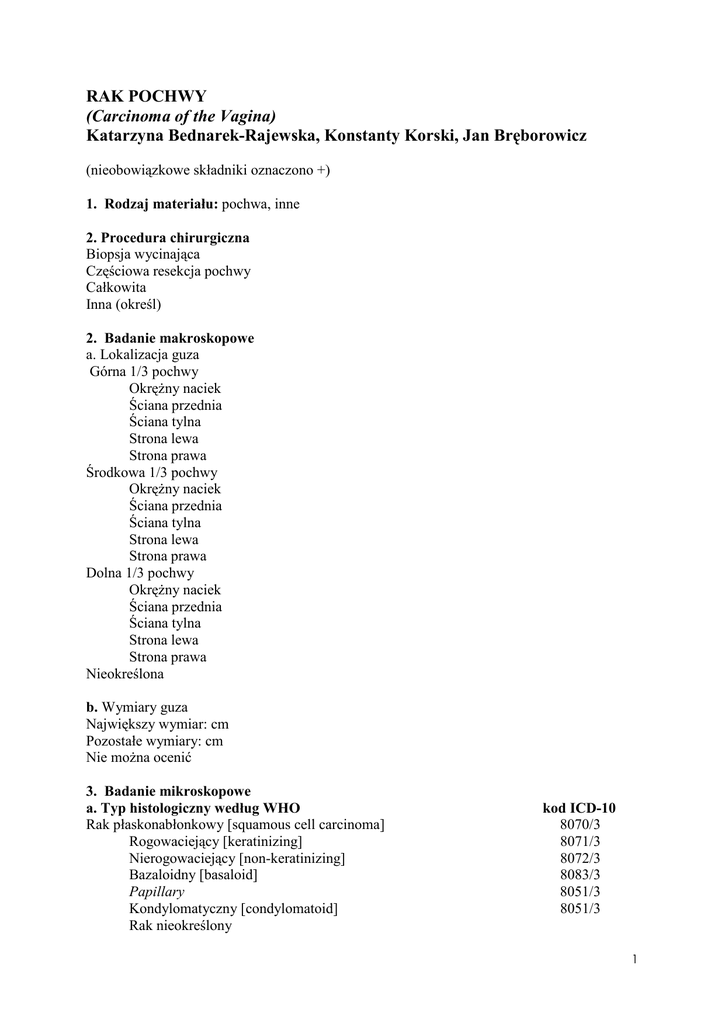 RAK POCHWY
(Carcinoma of the Vagina)
Katarzyna Bednarek-Rajewska, Konstanty Korski, Jan Bręborowicz

(nieobowiązkowe składniki oznaczono +)

1. Rodzaj materiału: pochwa, inne

2. Procedura chirurgiczna
Biopsja wycinająca
Częściowa resekcja pochwy
Całkowita
Inna (określ)

2. Badanie makroskopowe
a. Lokalizacja guza
Górna 1/3 pochwy
Okrężny naciek
Ściana przednia
Ściana tylna
Strona lewa
Strona prawa
Środkowa 1/3 pochwy
Okrężny naciek
Ściana przednia
Ściana tylna
Strona lewa
Strona prawa
Dolna 1/3 pochwy
Okrężny naciek
Ściana przednia
Ściana tylna
Strona lewa
Strona prawa
Nieokreślona

b. Wymiary guza
Największy wymiar: cm
Pozostałe wymiary: cm
Nie można ocenić

3. Badanie mikroskopowe
| a. Typ histologiczny według WHO | kod ICD-10 |
|---|---|
| Rak płaskonabłonkowy [squamous cell carcinoma] | 8070/3 |
| Rogowaciejący [keratinizing] | 8071/3 |
| Nierogowaciejący [non-keratinizing] | 8072/3 |
| Bazaloidny [basaloid] | 8083/3 |
| Papillary | 8051/3 |
| Kondylomatyczny [condylomatoid] | 8051/3 |
| Rak nieokreślony | |

1